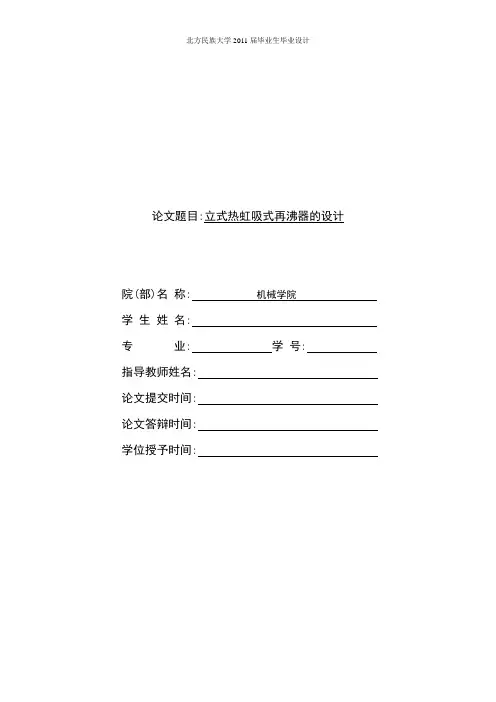 北方民族大学 2011 届毕业生毕业设计

论文题目:立式热虹吸式再沸器的设计

院(部)名 称: 机械学院

学 生 姓 名:

专 业: 学 号:

指导教师姓名:

论文提交时间:

论文答辩时间:

学位授予时间: